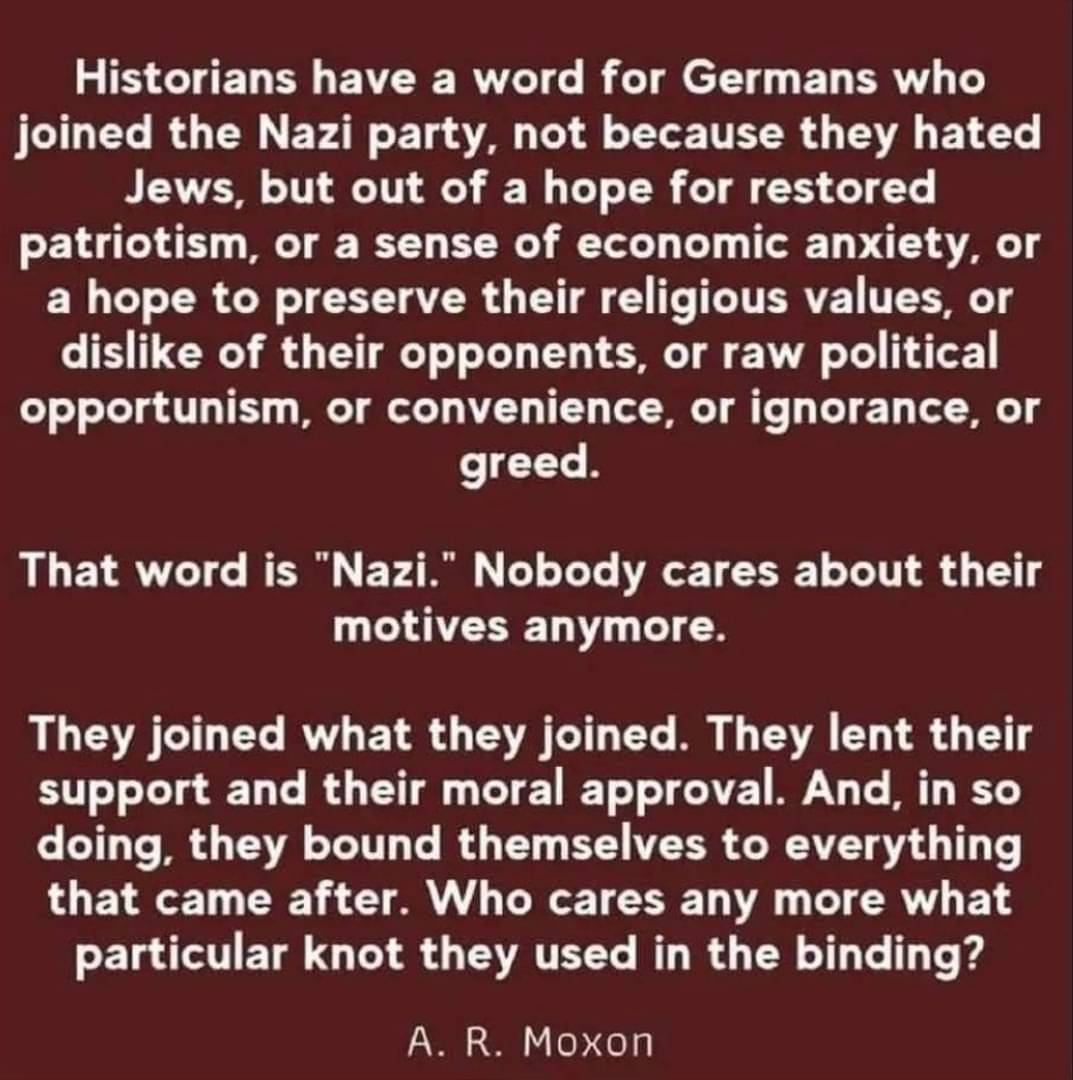 Historians have a word for Germans who joined the Nazi party, not because they hated Jews, but out of a hope for restored patriotism, or a sense of economic anxiety, or a hope to preserve their religious values, or dislike of their opponents, or raw political opportunism, or convenience, or ignorance, or greed.

That word is "Nazi." Nobody cares about their motives anymore.

They joined what they joined. They lent their support and their moral approval. And, in so doing, they bound themselves to everything that came after. Who cares any more what particular knot they used in the binding?

A. R. Moxon